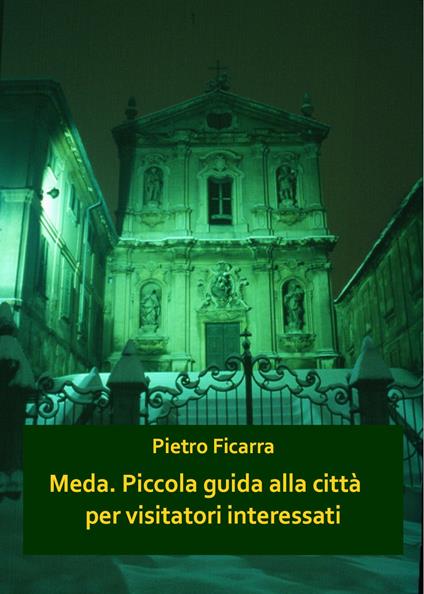 Pietro Ficarra

Meda. Piccola guida alla città per visitatori interessati